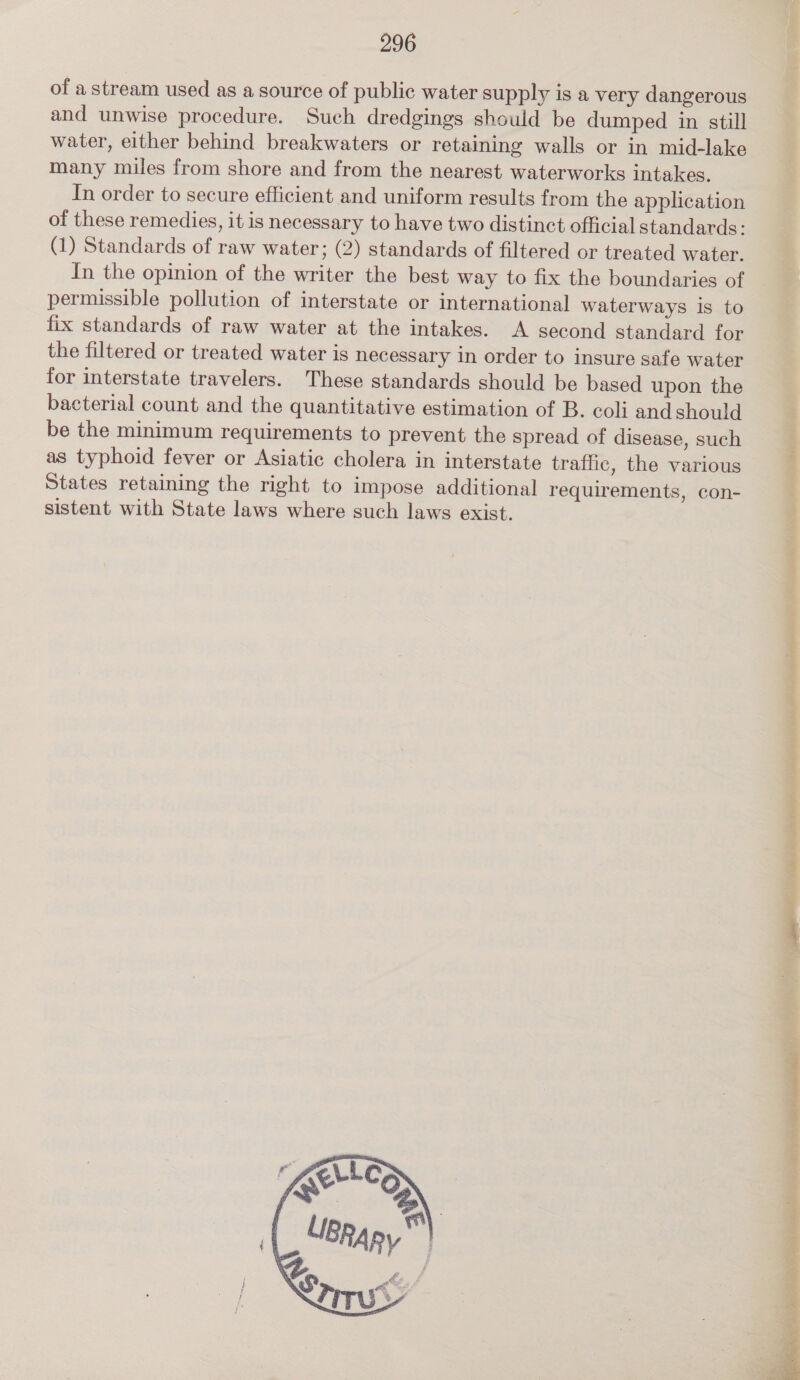 296

of a stream used as a source of public water supply is a very dangerous and unwise procedure. Such dredgings should be dumped in still water, either behind breakwaters or retaining walls or in mid-lake many miles from shore and from the nearest waterworks intakes.

In order to secure efficient and uniform results from the application of these remedies, it is necessary to have two distinct official standards: (1) Standards of raw water; (2) standards of filtered or treated water.

In the opinion of the writer the best way to fix the boundaries of permissible pollution of interstate or international waterways is to fix standards of raw water at the intakes. A second standard for the filtered or treated water is necessary in order to insure safe water for interstate travelers. These standards should be based upon the bacterial count and the quantitative estimation of B. coli and should be the minimum requirements to prevent the spread of disease, such as typhoid fever or Asiatic cholera in interstate traffic, the various States retaining the right to impose additional requirements, consistent with State laws where such laws exist.

WELLCOME LIBRARY INSTITUTE